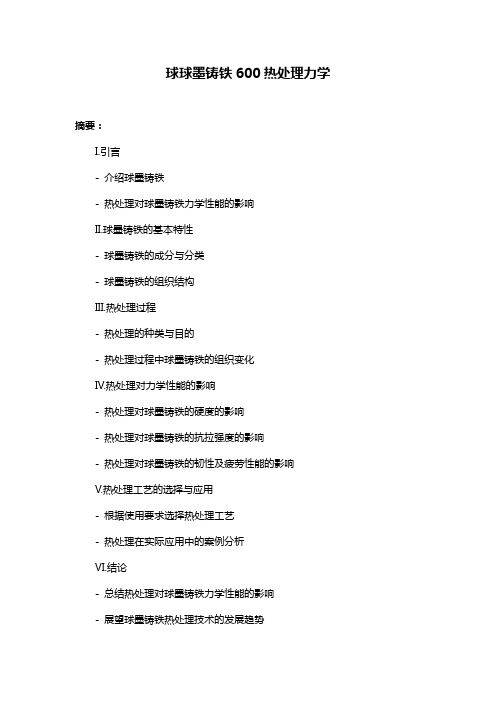 球球墨铸铁 600 热处理力学

摘要：

I.引言

- 介绍球墨铸铁

- 热处理对球墨铸铁力学性能的影响

II.球墨铸铁的基本特性

- 球墨铸铁的成分与分类

- 球墨铸铁的组织结构

III.热处理过程

- 热处理的种类与目的

- 热处理过程中球墨铸铁的组织变化

IV.热处理对力学性能的影响

- 热处理对球墨铸铁的硬度的影响

- 热处理对球墨铸铁的抗拉强度的影响

- 热处理对球墨铸铁的韧性及疲劳性能的影响

V.热处理工艺的选择与应用

- 根据使用要求选择热处理工艺

- 热处理在实际应用中的案例分析

VI.结论

- 总结热处理对球墨铸铁力学性能的影响

- 展望球墨铸铁热处理技术的发展趋势